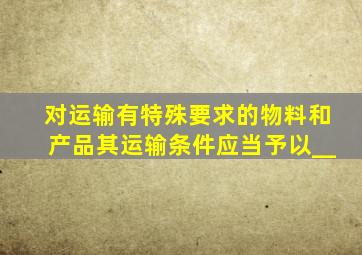 对运输有特殊要求的物料和产品其运输条件应当予以__